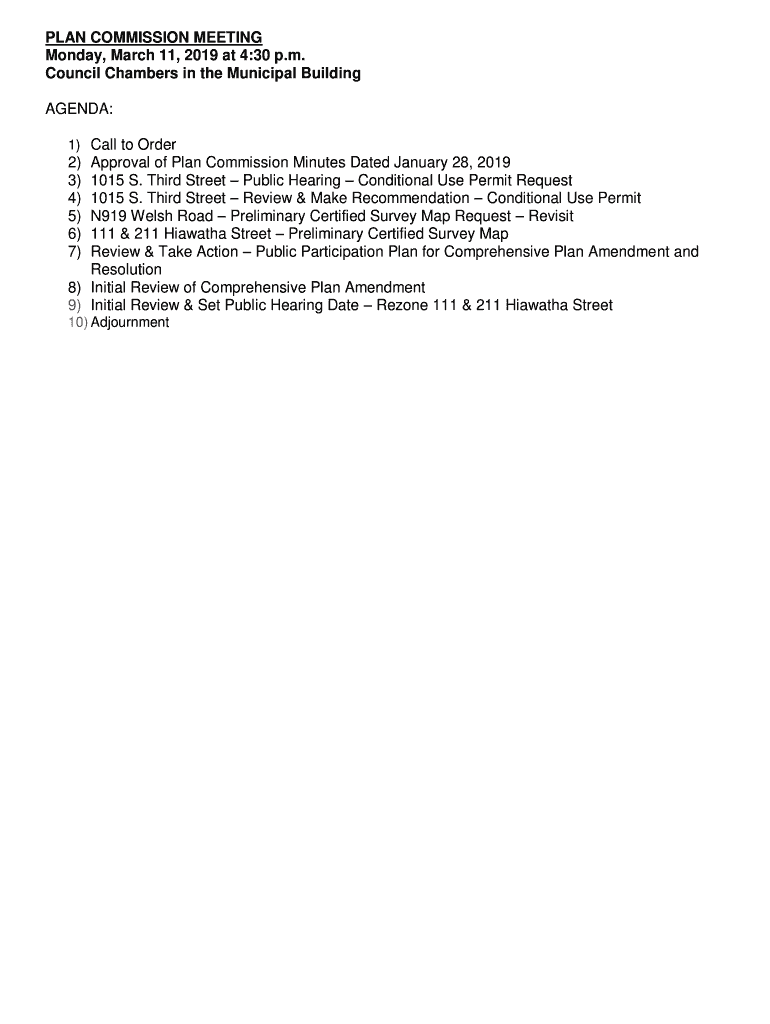 PLAN COMMISSION MEETING
Monday, March 11, 2019 at 4:30 p.m.
Council Chambers in the Municipal Building

AGENDA:

1) Call to Order
2) Approval of Plan Commission Minutes Dated January 28, 2019
3) 1015 S. Third Street – Public Hearing – Conditional Use Permit Request
4) 1015 S. Third Street – Review & Make Recommendation – Conditional Use Permit
5) N919 Welsh Road – Preliminary Certified Survey Map Request – Revisit
6) 111 & 211 Hiawatha Street – Preliminary Certified Survey Map
7) Review & Take Action – Public Participation Plan for Comprehensive Plan Amendment and Resolution
8) Initial Review of Comprehensive Plan Amendment
9) Initial Review & Set Public Hearing Date – Rezone 111 & 211 Hiawatha Street
10) Adjournment